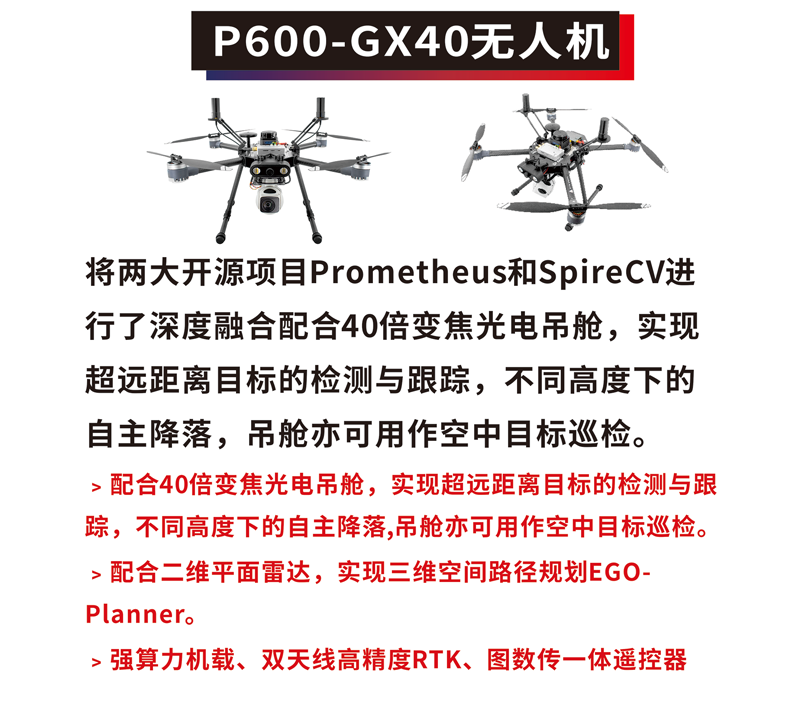 P600-GX40无人机

将两大开源项目Prometheus和SpireCV进行了深度融合配合40倍变焦光电吊舱，实现超远距离目标的检测与跟踪，不同高度下的自主降落，吊舱亦可用作空中目标巡检。

> 配合40倍变焦光电吊舱，实现超远距离目标的检测与跟踪，不同高度下的自主降落,吊舱亦可用作空中目标巡检。

> 配合二维平面雷达，实现三维空间路径规划EGO-Planner。

> 强算力机载、双天线高精度RTK、图数传一体遥控器